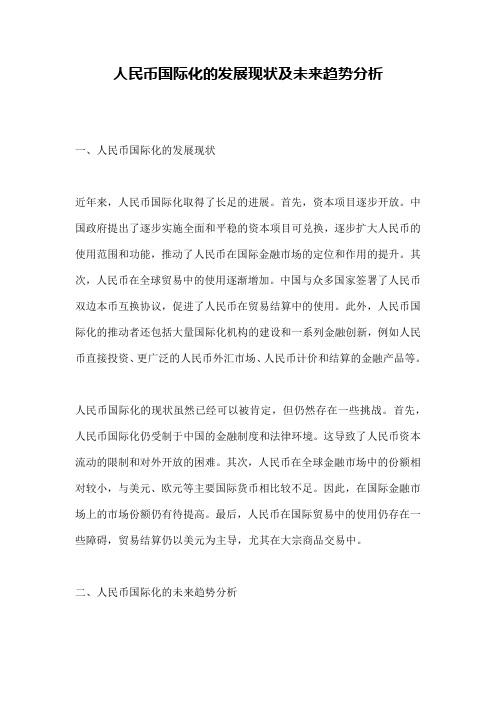 人民币国际化的发展现状及未来趋势分析

一、人民币国际化的发展现状

近年来，人民币国际化取得了长足的进展。首先，资本项目逐步开放。中国政府提出了逐步实施全面和平稳的资本项目可兑换，逐步扩大人民币的使用范围和功能，推动了人民币在国际金融市场的定位和作用的提升。其次，人民币在全球贸易中的使用逐渐增加。中国与众多国家签署了人民币双边本币互换协议，促进了人民币在贸易结算中的使用。此外，人民币国际化的推动者还包括大量国际化机构的建设和一系列金融创新，例如人民币直接投资、更广泛的人民币外汇市场、人民币计价和结算的金融产品等。

人民币国际化的现状虽然已经可以被肯定，但仍然存在一些挑战。首先，人民币国际化仍受制于中国的金融制度和法律环境。这导致了人民币资本流动的限制和对外开放的困难。其次，人民币在全球金融市场中的份额相对较小，与美元、欧元等主要国际货币相比较不足。因此，在国际金融市场上的市场份额仍有待提高。最后，人民币在国际贸易中的使用仍存在一些障碍，贸易结算仍以美元为主导，尤其在大宗商品交易中。

二、人民币国际化的未来趋势分析